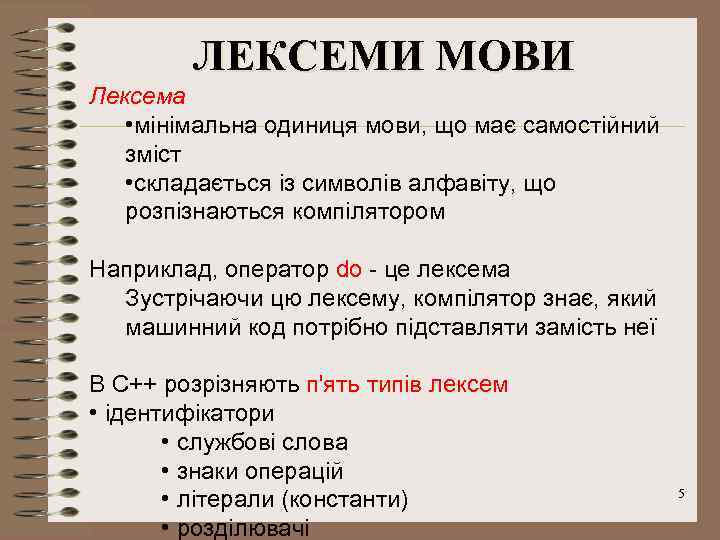 ЛЕКСЕМИ МОВИ

Лексема

•мінімальна одиниця мови, що має самостійний зміст

•складається із символів алфавіту, що розпізнаються компілятором

Наприклад, оператор do - це лексема

Зустрічаючи цю лексему, компілятор знає, який машинний код потрібно підставляти замість неї

В С++ розрізняють п'ять типів лексем

• ідентифікатори

• службові слова

• знаки операцій

• літерали (константи)

• розділювачі

5